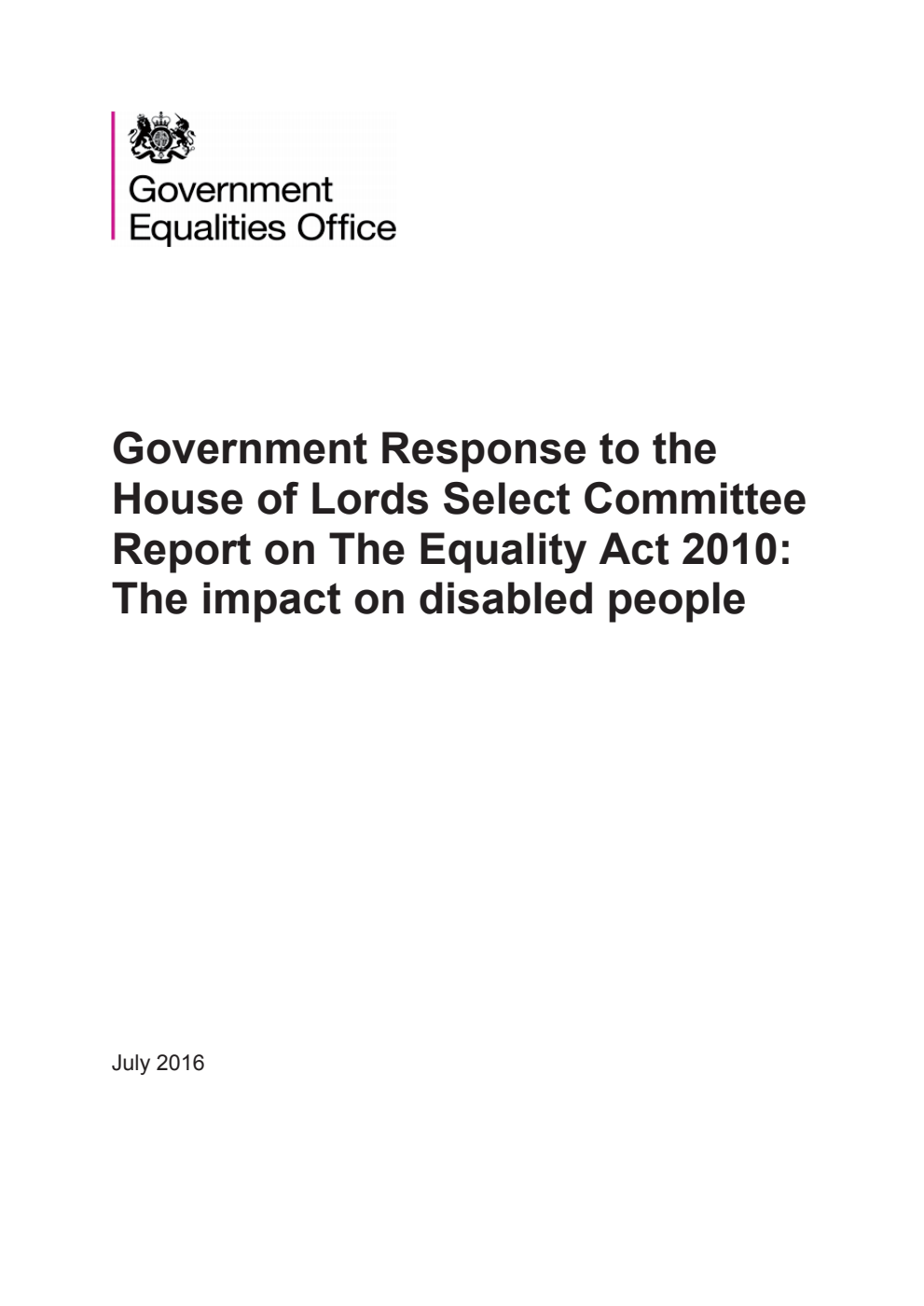 Government Equalities Office

Government Response to the House of Lords Select Committee Report on The Equality Act 2010: The impact on disabled people

July 2016